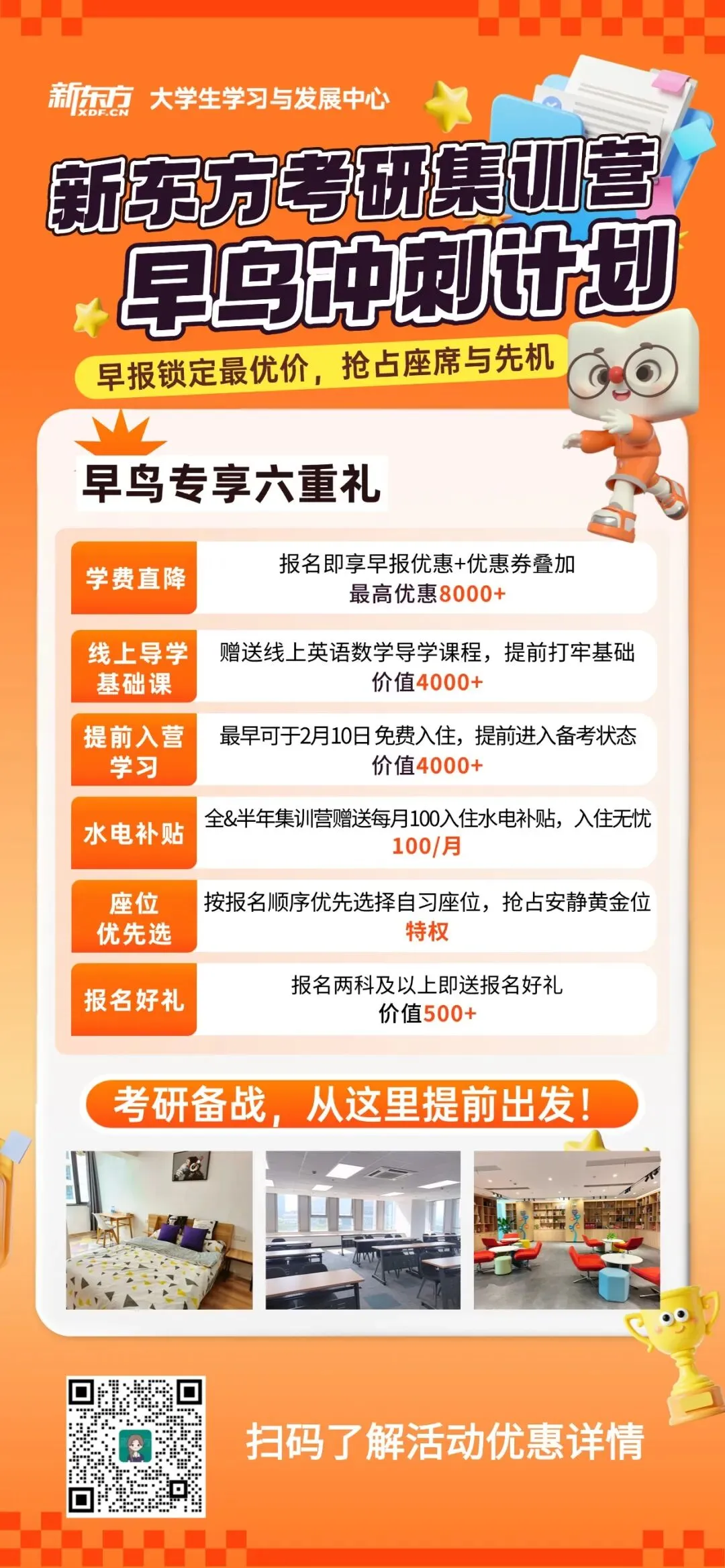 新东方 XDF.CN 大学生学习与发展中心

新东方考研集训营
早鸟冲刺计划

早报锁定最优价，抢占座席与先机

早鸟专享六重礼

学费直降
报名即享早报优惠+优惠券叠加
最高优惠8000+

线上导学基础课
赠送线上英语数学导学课程，提前打牢基础
价值4000+

提前入营学习
最早可于2月10日免费入住，提前进入备考状态
价值4000+

水电补贴
全&半年集训营赠送每月100入住水电补贴，入住无忧
100/月

座位优先选
按报名顺序优先选择自习座位，抢占安静黄金位
特权

报名好礼
报名两科及以上即送报名好礼
价值500+

考研备战，从这里提前出发！

扫码了解活动优惠详情